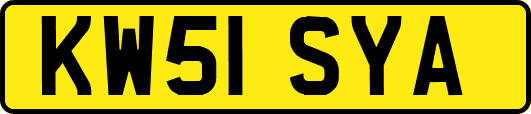 KW51 SYA